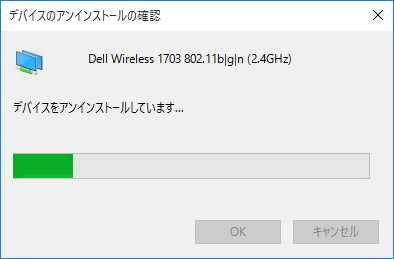 デバイスのアンインストールの確認

Dell Wireless 1703 802.11b|g|n (2.4GHz)

デバイスをアンインストールしています...

OK

キャンセル